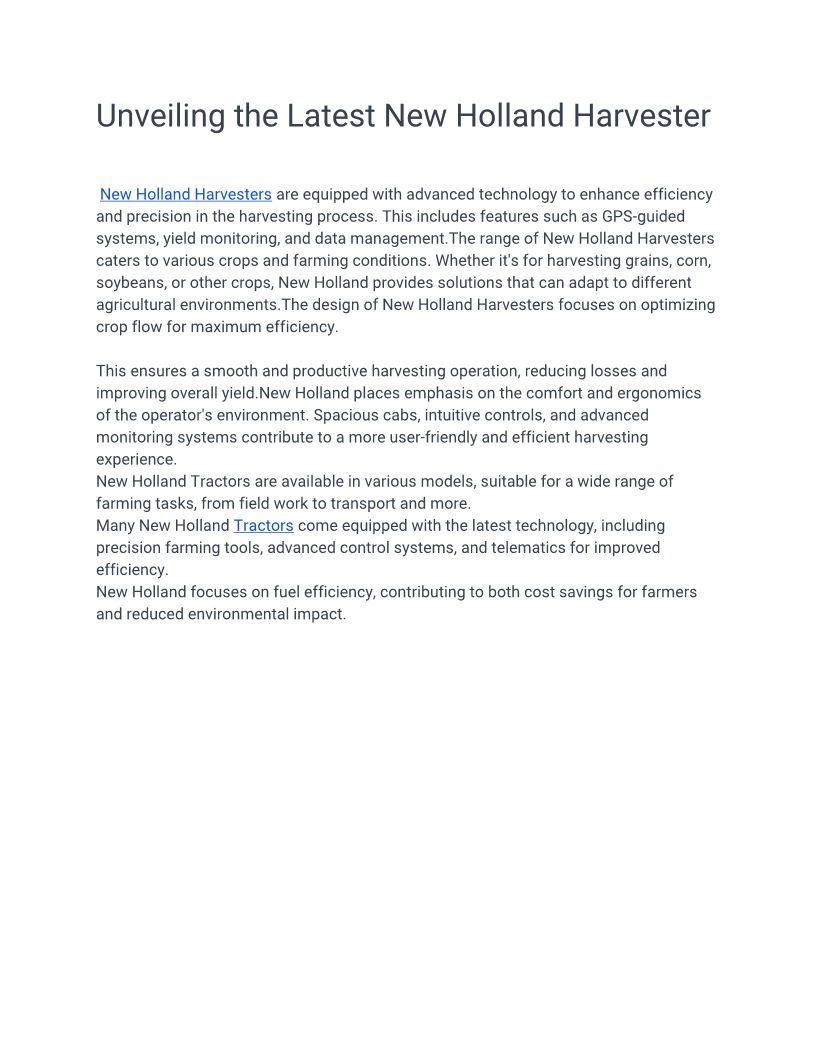 Unveiling the Latest New Holland Harvester

New Holland Harvesters are equipped with advanced technology to enhance efficiency and precision in the harvesting process. This includes features such as GPS-guided systems, yield monitoring, and data management.The range of New Holland Harvesters caters to various crops and farming conditions. Whether it's for harvesting grains, corn, soybeans, or other crops, New Holland provides solutions that can adapt to different agricultural environments.The design of New Holland Harvesters focuses on optimizing crop flow for maximum efficiency.

This ensures a smooth and productive harvesting operation, reducing losses and improving overall yield.New Holland places emphasis on the comfort and ergonomics of the operator's environment. Spacious cabs, intuitive controls, and advanced monitoring systems contribute to a more user-friendly and efficient harvesting experience.
New Holland Tractors are available in various models, suitable for a wide range of farming tasks, from field work to transport and more.
Many New Holland Tractors come equipped with the latest technology, including precision farming tools, advanced control systems, and telematics for improved efficiency.
New Holland focuses on fuel efficiency, contributing to both cost savings for farmers and reduced environmental impact.